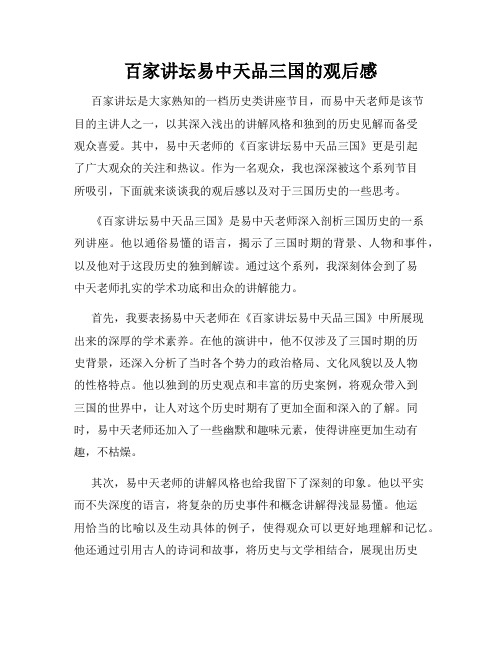 百家讲坛易中天品三国的观后感

百家讲坛是大家熟知的一档历史类讲座节目，而易中天老师是该节目的主讲人之一，以其深入浅出的讲解风格和独到的历史见解而备受观众喜爱。其中，易中天老师的《百家讲坛易中天品三国》更是引起了广大观众的关注和热议。作为一名观众，我也深深被这个系列节目所吸引，下面就来谈谈我的观后感以及对于三国历史的一些思考。

《百家讲坛易中天品三国》是易中天老师深入剖析三国历史的一系列讲座。他以通俗易懂的语言，揭示了三国时期的背景、人物和事件，以及他对于这段历史的独到解读。通过这个系列，我深刻体会到了易中天老师扎实的学术功底和出众的讲解能力。

首先，我要表扬易中天老师在《百家讲坛易中天品三国》中所展现出来的深厚的学术素养。在他的演讲中，他不仅涉及了三国时期的历史背景，还深入分析了当时各个势力的政治格局、文化风貌以及人物的性格特点。他以独到的历史观点和丰富的历史案例，将观众带入到三国的世界中，让人对这个历史时期有了更加全面和深入的了解。同时，易中天老师还加入了一些幽默和趣味元素，使得讲座更加生动有趣，不枯燥。

其次，易中天老师的讲解风格也给我留下了深刻的印象。他以平实而不失深度的语言，将复杂的历史事件和概念讲解得浅显易懂。他运用恰当的比喻以及生动具体的例子，使得观众可以更好地理解和记忆。他还通过引用古人的诗词和故事，将历史与文学相结合，展现出历史